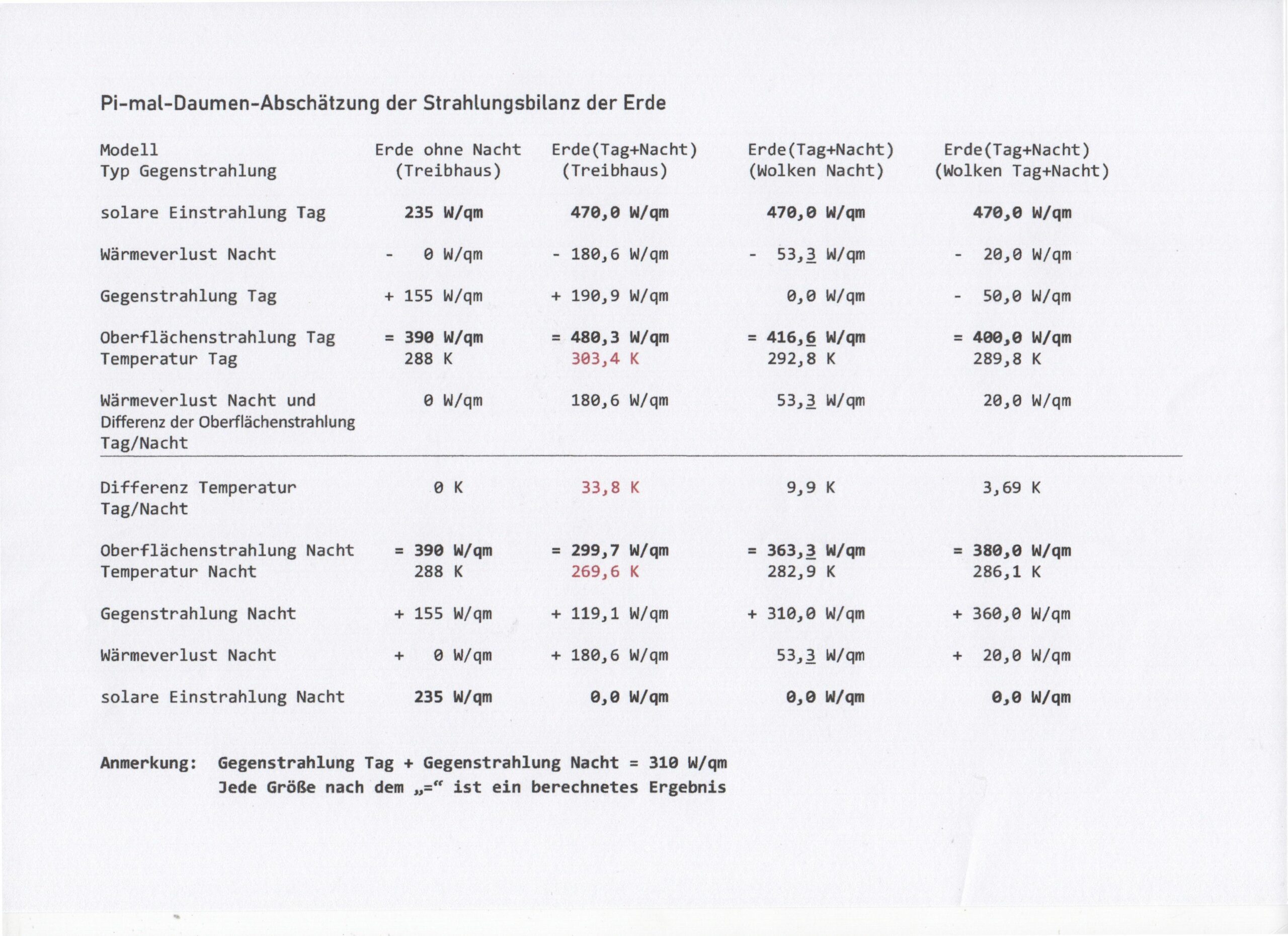 Pi-mal-Daumen-Abschätzung der Strahlungsbilanz der Erde

| Modell Typ Gegenstrahlung | Erde ohne Nacht (Treibhaus) | Erde(Tag+Nacht) (Treibhaus) | Erde(Tag+Nacht) (Wolken Nacht) | Erde(Tag+Nacht) (Wolken Tag+Nacht) |
|---|---|---|---|---|
| solare Einstrahlung Tag | 235 W/qm | 470,0 W/qm | 470,0 W/qm | 470,0 W/qm |
| Wärmeverlust Nacht | - 0 W/qm | - 180,6 W/qm | - 53,3 W/qm | - 20,0 W/qm |
| Gegenstrahlung Tag | + 155 W/qm | + 190,9 W/qm | 0,0 W/qm | - 50,0 W/qm |
| Oberflächenstrahlung Tag | = 390 W/qm | = 480,3 W/qm | = 416,6 W/qm | = 400,0 W/qm |
| Temperatur Tag | 288 K | 303,4 K | 292,8 K | 289,8 K |
| Wärmeverlust Nacht und Differenz der Oberflächenstrahlung Tag/Nacht | 0 W/qm | 180,6 W/qm | 53,3 W/qm | 20,0 W/qm |
| Differenz Temperatur Tag/Nacht | 0 K | 33,8 K | 9,9 K | 3,69 K |
| Oberflächenstrahlung Nacht | = 390 W/qm | = 299,7 W/qm | = 363,3 W/qm | = 380,0 W/qm |
| Temperatur Nacht | 288 K | 269,6 K | 282,9 K | 286,1 K |
| Gegenstrahlung Nacht | + 155 W/qm | + 119,1 W/qm | + 310,0 W/qm | + 360,0 W/qm |
| Wärmeverlust Nacht | + 0 W/qm | + 180,6 W/qm | 53,3 W/qm | + 20,0 W/qm |
| solare Einstrahlung Nacht | 235 W/qm | 0,0 W/qm | 0,0 W/qm | 0,0 W/qm |

Anmerkung: Gegenstrahlung Tag + Gegenstrahlung Nacht = 310 W/qm
Jede Größe nach dem „=“ ist ein berechnetes Ergebnis